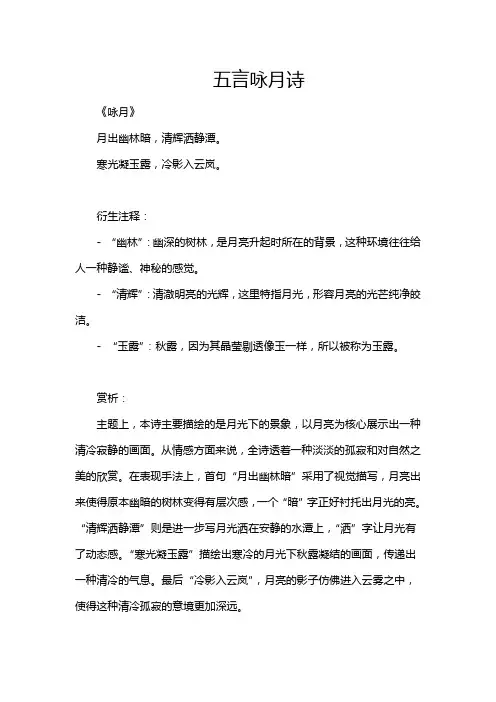 五言咏月诗

《咏月》

月出幽林暗，清辉洒静潭。

寒光凝玉露，冷影入云岚。

衍生注释：

- “幽林”：幽深的树林，是月亮升起时所在的背景，这种环境往往给人一种静谧、神秘的感觉。

- “清辉”：清澈明亮的光辉，这里特指月光，形容月亮的光芒纯净皎洁。

- “玉露”：秋露，因为其晶莹剔透像玉一样，所以被称为玉露。

赏析：

主题上，本诗主要描绘的是月光下的景象，以月亮为核心展示出一种清冷寂静的画面。从情感方面来说，全诗透着一种淡淡的孤寂和对自然之美的欣赏。在表现手法上，首句“月出幽林暗”采用了视觉描写，月亮出来使得原本幽暗的树林变得有层次感，一个“暗”字正好衬托出月光的亮。“清辉洒静潭”则是进一步写月光洒在安静的水潭上，“洒”字让月光有了动态感。“寒光凝玉露”描绘出寒冷的月光下秋露凝结的画面，传递出一种清冷的气息。最后“冷影入云岚”，月亮的影子仿佛进入云雾之中，使得这种清冷孤寂的意境更加深远。